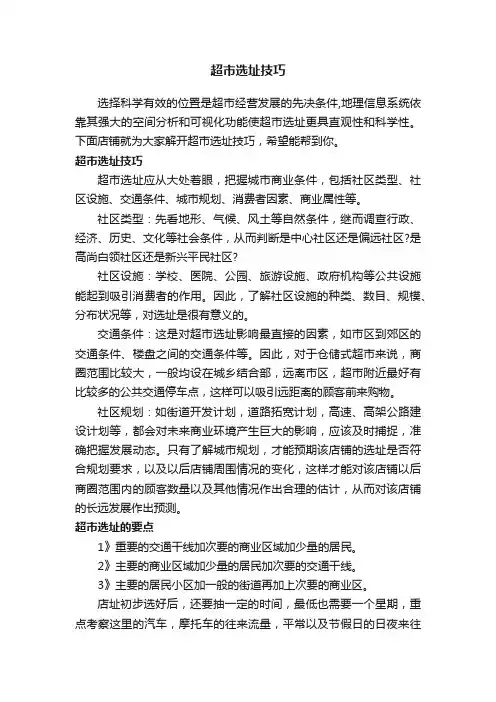 超市选址技巧

选择科学有效的位置是超市经营发展的先决条件,地理信息系统依靠其强大的空间分析和可视化功能使超市选址更具直观性和科学性。下面店铺就为大家解开超市选址技巧，希望能帮到你。

超市选址技巧

超市选址应从大处着眼，把握城市商业条件，包括社区类型、社区设施、交通条件、城市规划、消费者因素、商业属性等。

社区类型：先看地形、气候、风土等自然条件，继而调查行政、经济、历史、文化等社会条件，从而判断是中心社区还是偏远社区?是高尚白领社区还是新兴平民社区?

社区设施：学校、医院、公园、旅游设施、政府机构等公共设施能起到吸引消费者的作用。因此，了解社区设施的种类、数目、规模、分布状况等，对选址是很有意义的。

交通条件：这是对超市选址影响最直接的因素，如市区到郊区的交通条件、楼盘之间的交通条件等。因此，对于仓储式超市来说，商圈范围比较大，一般均设在城乡结合部，远离市区，超市附近最好有比较多的公共交通停车点，这样可以吸引远距离的顾客前来购物。

社区规划：如街道开发计划，道路拓宽计划，高速、高架公路建设计划等，都会对未来商业环境产生巨大的影响，应该及时捕捉，准确把握发展动态。只有了解城市规划，才能预期该店铺的选址是否符合规划要求，以及以后店铺周围情况的变化，这样才能对该店铺以后商圈范围内的顾客数量以及其他情况作出合理的估计，从而对该店铺的长远发展作出预测。

超市选址的要点

1》重要的交通干线加次要的商业区域加少量的居民。

2》主要的商业区域加少量的居民加次要的交通干线。

3》主要的居民小区加一般的街道再加上次要的商业区。

店址初步选好后，还要抽一定的时间，最低也需要一个星期，重点考察这里的汽车，摩托车的往来流量，平常以及节假日的日夜来往